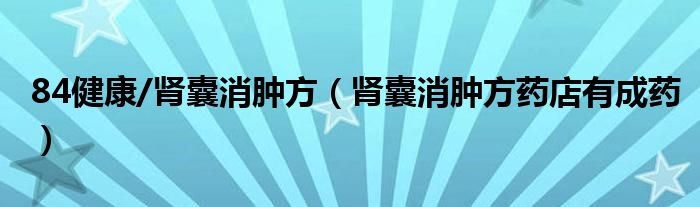 84健康/肾囊消肿方（肾囊消肿方药店有成药）